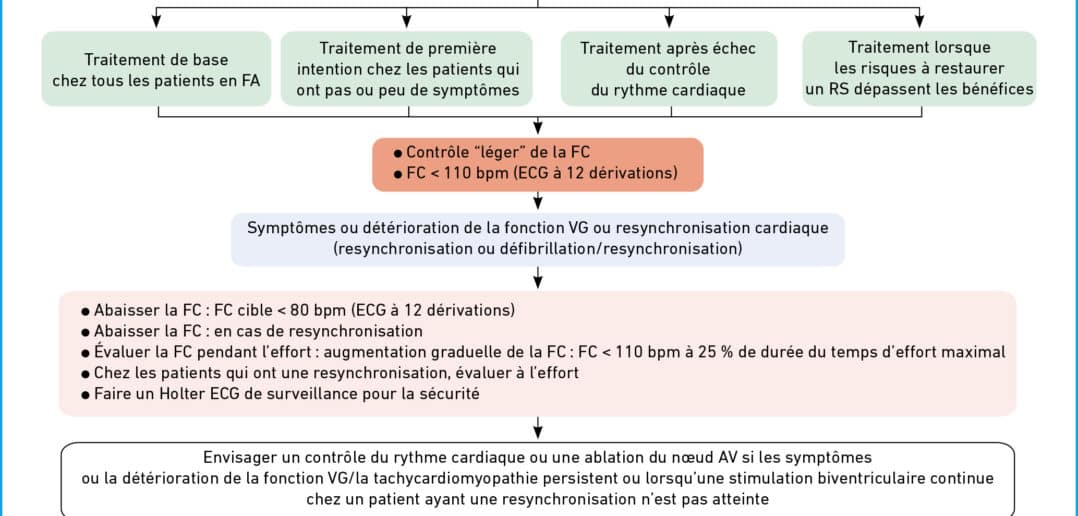 Traitement de base chez tous les patients en FA

Traitement de première intention chez les patients qui ont pas ou peu de symptômes

Traitement après échec du contrôle du rythme cardiaque

Traitement lorsque les risques à restaurer un RS dépassent les bénéfices

● Contrôle "léger" de la FC
● FC < 110 bpm (ECG à 12 dérivations)

Symptômes ou détérioration de la fonction VG ou resynchronisation cardiaque (resynchronisation ou défibrillation/resynchronisation)

● Abaisser la FC : FC cible < 80 bpm (ECG à 12 dérivations)
● Abaisser la FC : en cas de resynchronisation
● Évaluer la FC pendant l'effort : augmentation graduelle de la FC : FC < 110 bpm à 25 % de durée du temps d'effort maximal
● Chez les patients qui ont une resynchronisation, évaluer à l'effort
● Faire un Holter ECG de surveillance pour la sécurité

Envisager un contrôle du rythme cardiaque ou une ablation du nœud AV si les symptômes ou la détérioration de la fonction VG/la tachycardiomyopathie persistent ou lorsqu'une stimulation biventriculaire continue chez un patient ayant une resynchronisation n'est pas atteinte